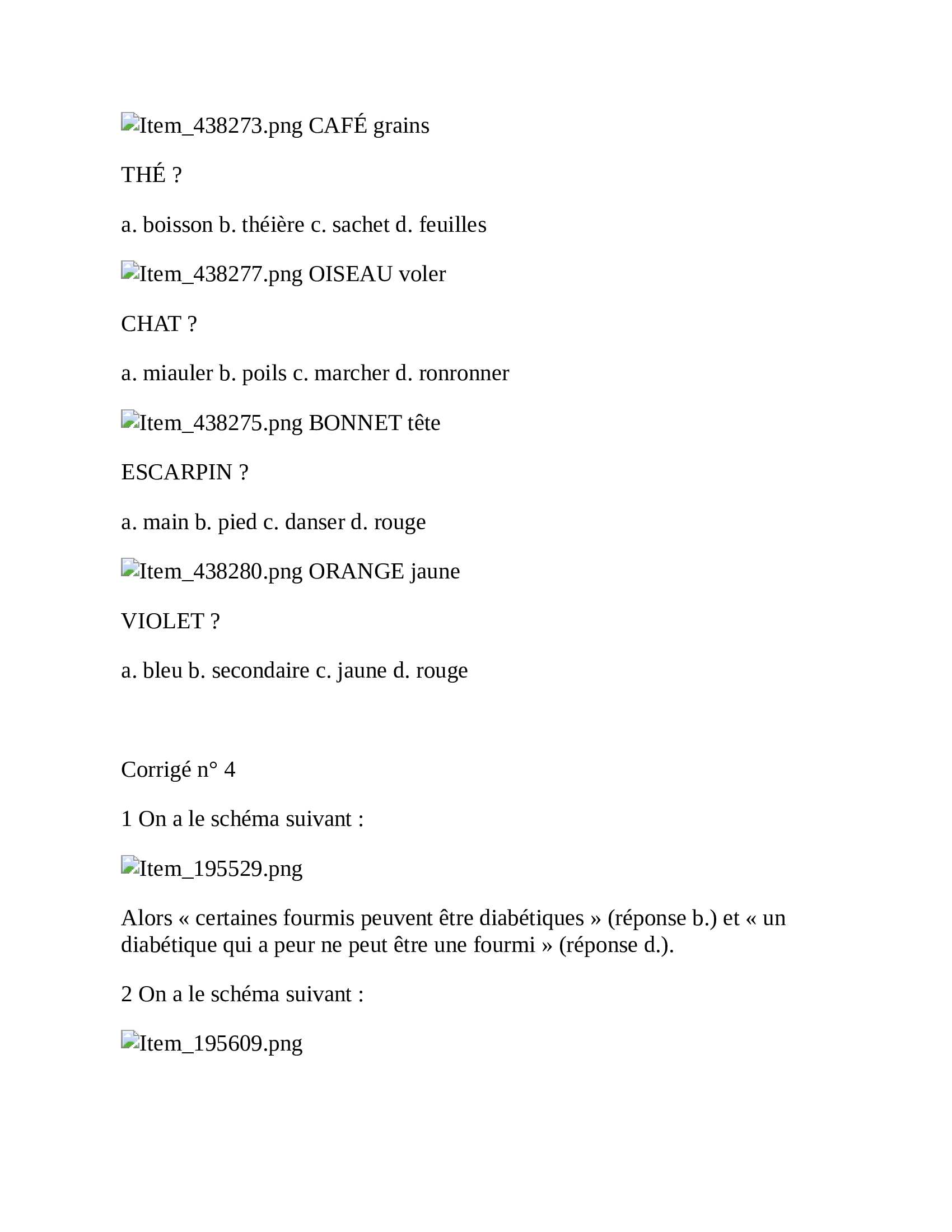 Item_438273.png CAFÉ grains

THÉ ?

a. boisson b. théière c. sachet d. feuilles

Item_438277.png OISEAU voler

CHAT ?

a. miauler b. poils c. marcher d. ronronner

Item_438275.png BONNET tête

ESCARPIN ?

a. main b. pied c. danser d. rouge

Item_438280.png ORANGE jaune

VIOLET ?

a. bleu b. secondaire c. jaune d. rouge

Corrigé n° 4

1 On a le schéma suivant :

Item_195529.png

Alors « certaines fourmis peuvent être diabétiques » (réponse b.) et « un diabétique qui a peur ne peut être une fourmi » (réponse d.).

2 On a le schéma suivant :

Item_195609.png